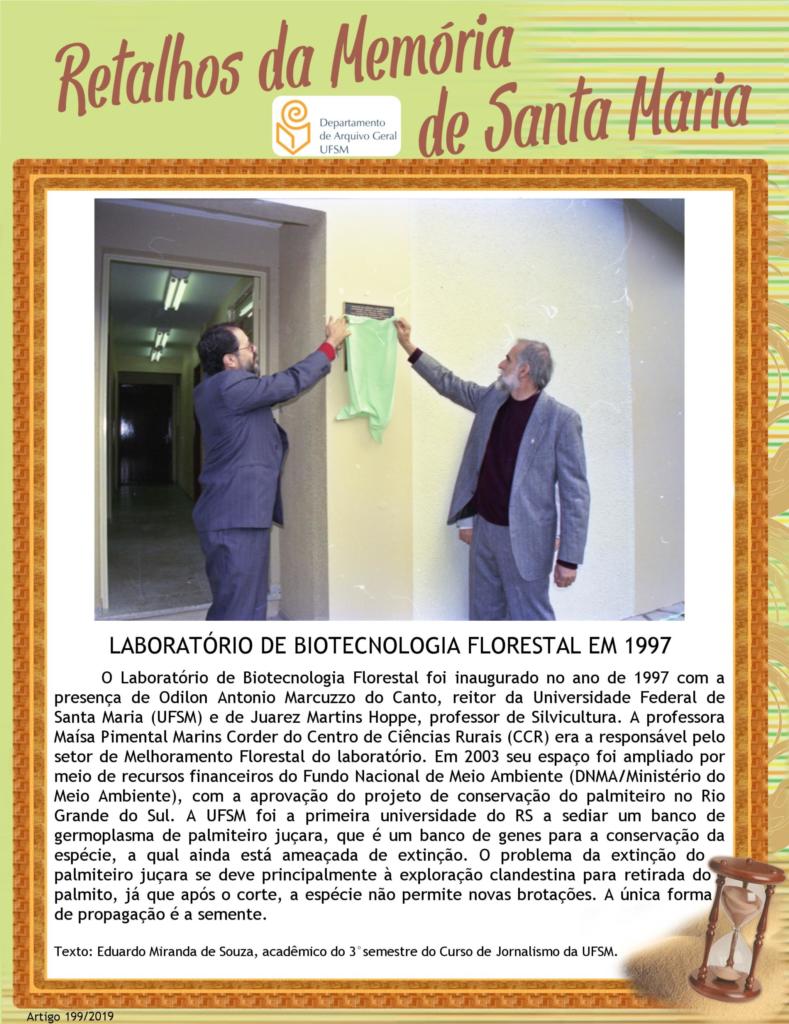 Retalhos da Memória de Santa Maria

Departamento de Arquivo Geral UFSM

LABORATÓRIO DE BIOTECNOLOGIA FLORESTAL EM 1997

O Laboratório de Biotecnologia Florestal foi inaugurado no ano de 1997 com a presença de Odilon Antonio Marcuzzo do Canto, reitor da Universidade Federal de Santa Maria (UFSM) e de Juarez Martins Hoppe, professor de Silvicultura. A professora Maísa Pimental Marins Corder do Centro de Ciências Rurais (CCR) era a responsável pelo setor de Melhoramento Florestal do laboratório. Em 2003 seu espaço foi ampliado por meio de recursos financeiros do Fundo Nacional de Meio Ambiente (DNMA/Ministério do Meio Ambiente), com a aprovação do projeto de conservação do palmiteiro no Rio Grande do Sul. A UFSM foi a primeira universidade do RS a sediar um banco de germoplasma de palmiteiro juçara, que é um banco de genes para a conservação da espécie, a qual ainda está ameaçada de extinção. O problema da extinção do palmiteiro juçara se deve principalmente à exploração clandestina para retirada do palmito, já que após o corte, a espécie não permite novas brotações. A única forma de propagação é a semente.

Texto: Eduardo Miranda de Souza, acadêmico do 3° semestre do Curso de Jornalismo da UFSM.

Artigo 199/2019